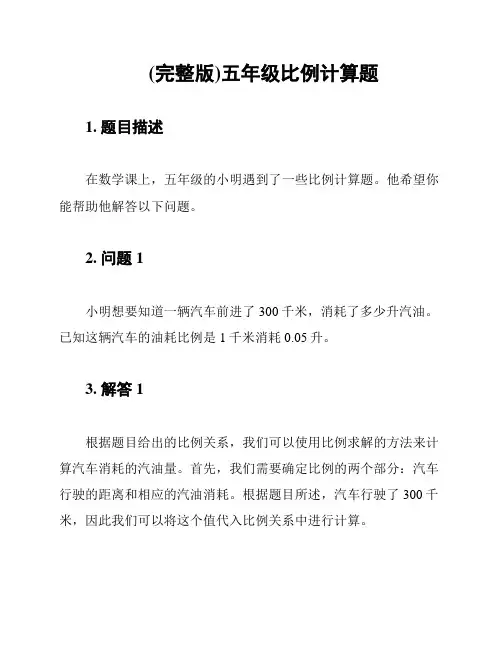 (完整版)五年级比例计算题

1. 题目描述

在数学课上，五年级的小明遇到了一些比例计算题。他希望你能帮助他解答以下问题。

2. 问题 1

小明想要知道一辆汽车前进了 300 千米，消耗了多少升汽油。已知这辆汽车的油耗比例是 1 千米消耗 0.05 升。

3. 解答 1

根据题目给出的比例关系，我们可以使用比例求解的方法来计算汽车消耗的汽油量。首先，我们需要确定比例的两个部分：汽车行驶的距离和相应的汽油消耗。根据题目所述，汽车行驶了 300 千米，因此我们可以将这个值代入比例关系中进行计算。